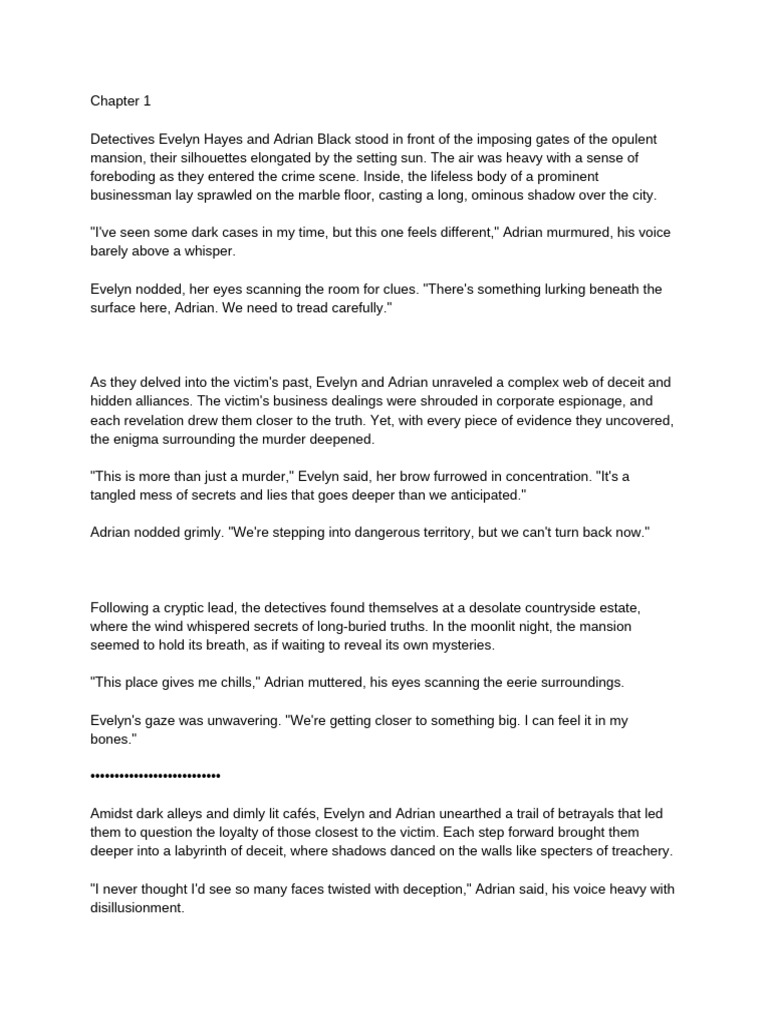 Chapter 1

Detectives Evelyn Hayes and Adrian Black stood in front of the imposing gates of the opulent mansion, their silhouettes elongated by the setting sun. The air was heavy with a sense of foreboding as they entered the crime scene. Inside, the lifeless body of a prominent businessman lay sprawled on the marble floor, casting a long, ominous shadow over the city.

"I've seen some dark cases in my time, but this one feels different," Adrian murmured, his voice barely above a whisper.

Evelyn nodded, her eyes scanning the room for clues. "There's something lurking beneath the surface here, Adrian. We need to tread carefully."

As they delved into the victim's past, Evelyn and Adrian unraveled a complex web of deceit and hidden alliances. The victim's business dealings were shrouded in corporate espionage, and each revelation drew them closer to the truth. Yet, with every piece of evidence they uncovered, the enigma surrounding the murder deepened.

"This is more than just a murder," Evelyn said, her brow furrowed in concentration. "It's a tangled mess of secrets and lies that goes deeper than we anticipated."

Adrian nodded grimly. "We're stepping into dangerous territory, but we can't turn back now."

Following a cryptic lead, the detectives found themselves at a desolate countryside estate, where the wind whispered secrets of long-buried truths. In the moonlit night, the mansion seemed to hold its breath, as if waiting to reveal its own mysteries.

"This place gives me chills," Adrian muttered, his eyes scanning the eerie surroundings.

Evelyn's gaze was unwavering. "We're getting closer to something big. I can feel it in my bones."

••••••••••••••••••••••••••

Amidst dark alleys and dimly lit cafés, Evelyn and Adrian unearthed a trail of betrayals that led them to question the loyalty of those closest to the victim. Each step forward brought them deeper into a labyrinth of deceit, where shadows danced on the walls like specters of treachery.

"I never thought I'd see so many faces twisted with deception," Adrian said, his voice heavy with disillusionment.